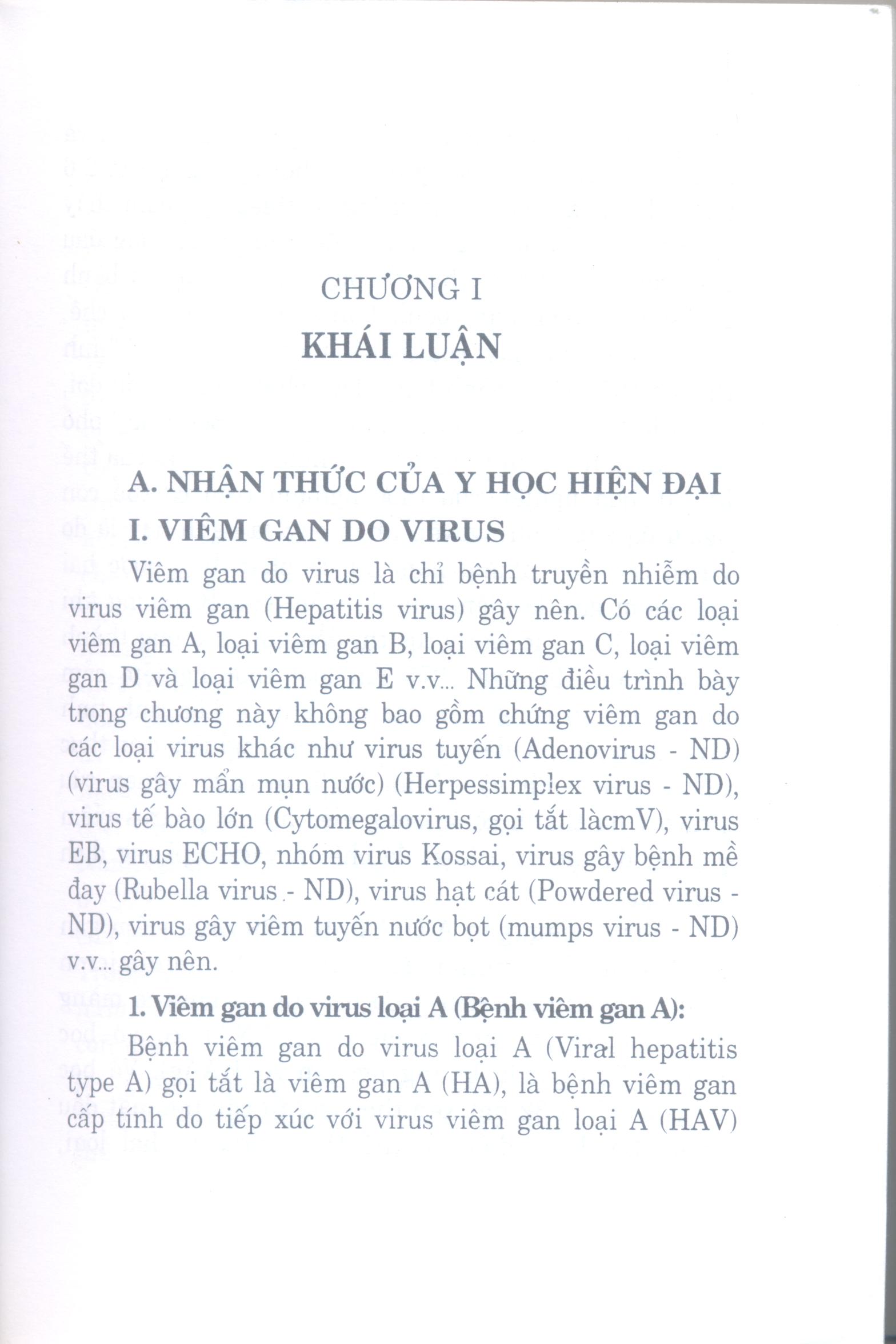 CHƯƠNG I
KHÁI LUẬN

A. NHẬN THỨC CỦA Y HỌC HIỆN ĐẠI
I. VIÊM GAN DO VIRUS

Viêm gan do virus là chỉ bệnh truyền nhiễm do virus viêm gan (Hepatitis virus) gây nên. Có các loại viêm gan A, loại viêm gan B, loại viêm gan C, loại viêm gan D và loại viêm gan E v.v... Những điều trình bày trong chương này không bao gồm chứng viêm gan do các loại virus khác như virus tuyến (Adenovirus - ND) (virus gây mẩn mụn nước) (Herpessimplex virus - ND), virus tế bào lớn (Cytomegalovirus, gọi tắt làcmV), virus EB, virus ECHO, nhóm virus Kossai, virus gây bệnh mề đay (Rubella virus - ND), virus hạt cát (Powdered virus - ND), virus gây viêm tuyến nước bọt (mumps virus - ND) v.v... gây nên.

1. Viêm gan do virus loại A (Bệnh viêm gan A):

Bệnh viêm gan do virus loại A (Viral hepatitis type A) gọi tắt là viêm gan A (HA), là bệnh viêm gan cấp tính do tiếp xúc với virus viêm gan loại A (HAV)